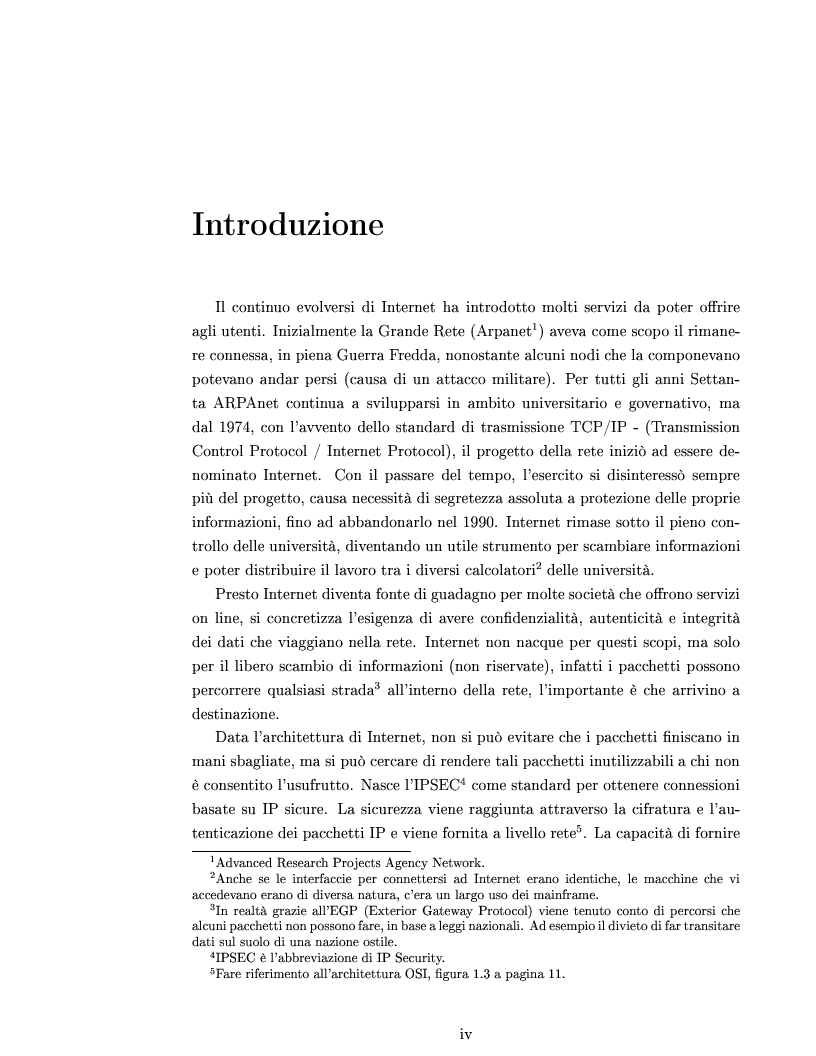 Introduzione

Il continuo evolversi di Internet ha introdotto molti servizi da poter offrire agli utenti. Inizialmente la Grande Rete (Arpanet$^1$) aveva come scopo il rimanere connessa, in piena Guerra Fredda, nonostante alcuni nodi che la componevano potevano andar persi (causa di un attacco militare). Per tutti gli anni Settanta ARPAnet continua a svilupparsi in ambito universitario e governativo, ma dal 1974, con l'avvento dello standard di trasmissione TCP/IP - (Transmission Control Protocol / Internet Protocol), il progetto della rete iniziò ad essere denominato Internet. Con il passare del tempo, l'esercito si disinteressò sempre più del progetto, causa necessità di segretezza assoluta a protezione delle proprie informazioni, fino ad abbandonarlo nel 1990. Internet rimase sotto il pieno controllo delle università, diventando un utile strumento per scambiare informazioni e poter distribuire il lavoro tra i diversi calcolatori$^2$ delle università.

Presto Internet diventa fonte di guadagno per molte società che offrono servizi on line, si concretizza l'esigenza di avere confidenzialità, autenticità e integrità dei dati che viaggiano nella rete. Internet non nacque per questi scopi, ma solo per il libero scambio di informazioni (non riservate), infatti i pacchetti possono percorrere qualsiasi strada$^3$ all'interno della rete, l'importante è che arrivino a destinazione.

Data l'architettura di Internet, non si può evitare che i pacchetti finiscano in mani sbagliate, ma si può cercare di rendere tali pacchetti inutilizzabili a chi non è consentito l'usufrutto. Nasce l'IPSEC$^4$ come standard per ottenere connessioni basate su IP sicure. La sicurezza viene raggiunta attraverso la cifratura e l'autenticazione dei pacchetti IP e viene fornita a livello rete$^5$. La capacità di fornire

$^1$Advanced Research Projects Agency Network.
$^2$Anche se le interfaccie per connettersi ad Internet erano identiche, le macchine che vi accedevano erano di diversa natura, c'era un largo uso dei mainframe.
$^3$In realtà grazie all'EGP (Exterior Gateway Protocol) viene tenuto conto di percorsi che alcuni pacchetti non possono fare, in base a leggi nazionali. Ad esempio il divieto di far transitare dati sul suolo di una nazione ostile.
$^4$IPSEC è l'abbreviazione di IP Security.
$^5$Fare riferimento all'architettura OSI, figura 1.3 a pagina 11.

iv